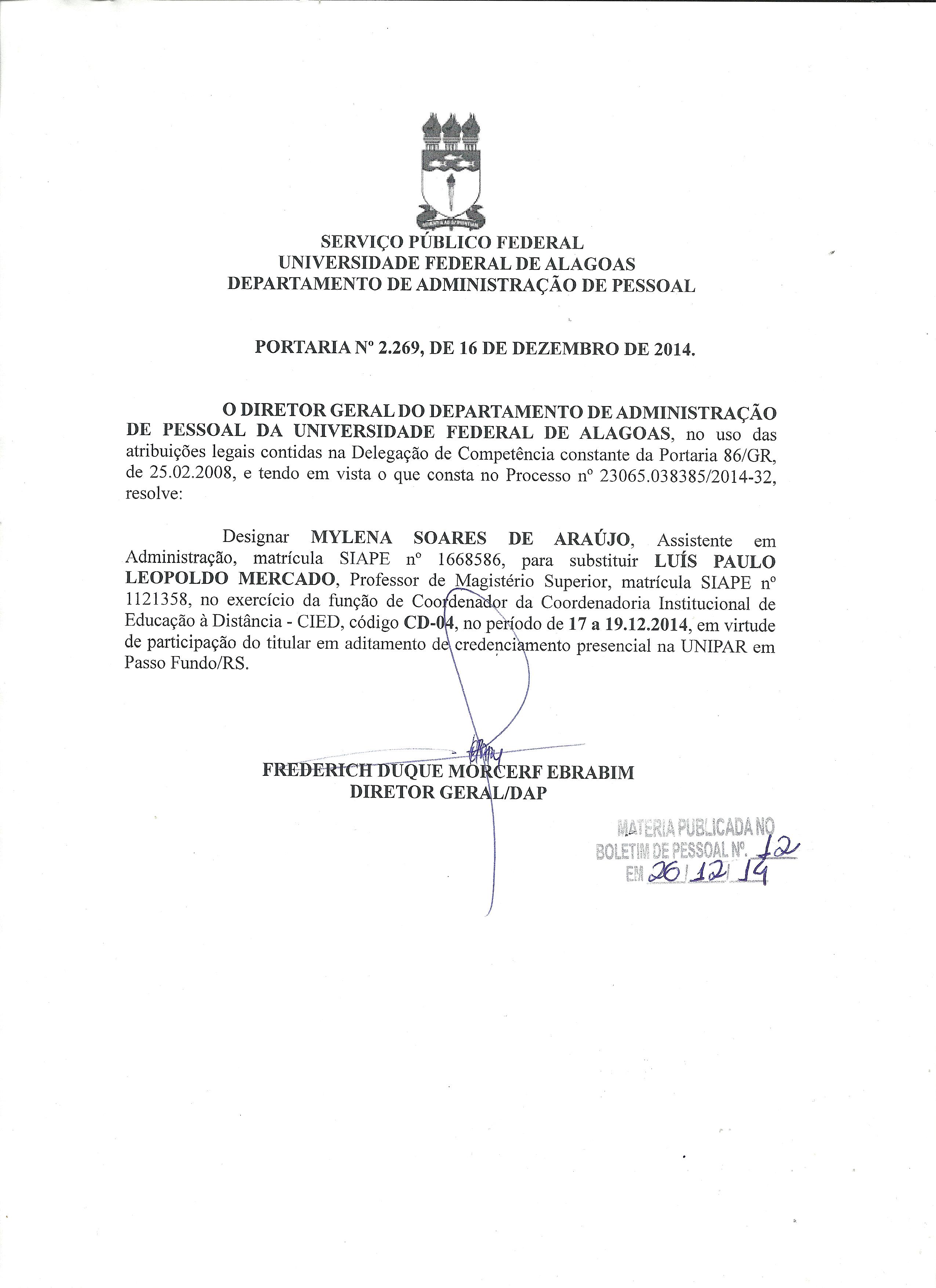 SERVIÇO PÚBLICO FEDERAL
UNIVERSIDADE FEDERAL DE ALAGOAS
DEPARTAMENTO DE ADMINISTRAÇÃO DE PESSOAL

PORTARIA Nº 2.269, DE 16 DE DEZEMBRO DE 2014.

O DIRETOR GERAL DO DEPARTAMENTO DE ADMINISTRAÇÃO DE PESSOAL DA UNIVERSIDADE FEDERAL DE ALAGOAS, no uso das atribuições legais contidas na Delegação de Competência constante da Portaria 86/GR, de 25.02.2008, e tendo em vista o que consta no Processo nº 23065.038385/2014-32, resolve:

Designar MYLENA SOARES DE ARAÚJO, Assistente em Administração, matrícula SIAPE nº 1668586, para substituir LUÍS PAULO LEOPOLDO MERCADO, Professor de Magistério Superior, matrícula SIAPE nº 1121358, no exercício da função de Coordenador da Coordenadoria Institucional de Educação à Distância - CIED, código CD-04, no período de 17 a 19.12.2014, em virtude de participação do titular em aditamento de credenciamento presencial na UNIPAR em Passo Fundo/RS.

FREDERICH DUQUE MORCERF EBRABIM
DIRETOR GERAL/DAP

MATERIA PUBLICADA NO
BOLETIM DE PESSOAL Nº. 12
EM 26/12/14